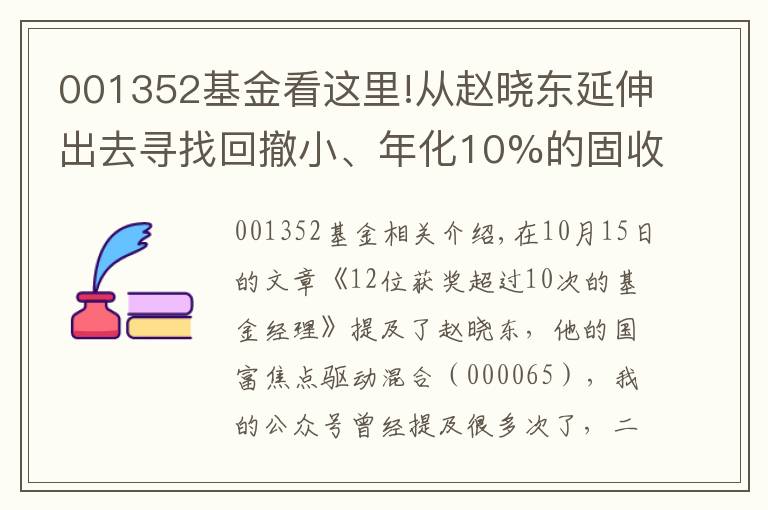 001352基金看这里!从赵晓东延伸出去寻找回撤小、年化10%的固收

001352基金相关介绍,在10月15日的文章《12位获奖超过10次的基金经理》提及了赵晓东,他的国富焦点驱动混合(000065),我的公众号曾经提及很多次了,二